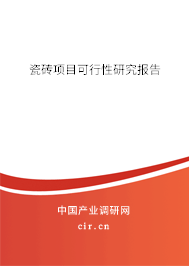 瓷砖项目可行性研究报告

中国产业调研网
cir.cn